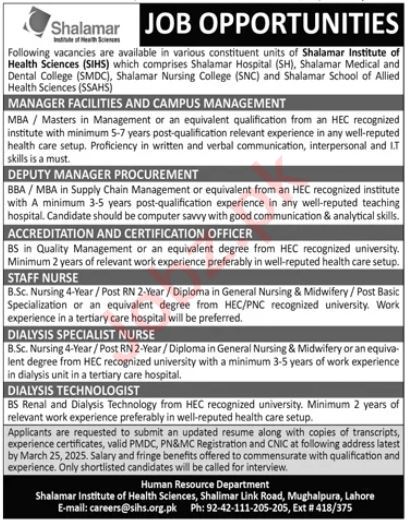 Shalamar
Institute of Health Sciences

JOB OPPORTUNITIES

Following vacancies are available in various constituent units of Shalamar Institute of Health Sciences (SIHS) which comprises Shalamar Hospital (SH), Shalamar Medical and Dental College (SMDC), Shalamar Nursing College (SNC) and Shalamar School of Allied Health Sciences (SSAHS)

MANAGER FACILITIES AND CAMPUS MANAGEMENT

MBA / Masters in Management or an equivalent qualification from an HEC recognized institute with minimum 5-7 years post-qualification relevant experience in any well-reputed health care setup. Proficiency in written and verbal communication, interpersonal and I.T skills is a must.

DEPUTY MANAGER PROCUREMENT

BBA / MBA in Supply Chain Management or equivalent from an HEC recognized institute with A minimum 3-5 years post-qualification experience in any well-reputed teaching hospital. Candidate should be computer savvy with good communication & analytical skills.

ACCREDITATION AND CERTIFICATION OFFICER

BS in Quality Management or an equivalent degree from HEC recognized university. Minimum 2 years of relevant work experience preferably in well-reputed health care setup.

STAFF NURSE

B.Sc. Nursing 4-Year / Post RN 2-Year / Diploma in General Nursing & Midwifery / Post Basic Specialization or an equivalent degree from HEC/PNC recognized university. Work experience in a tertiary care hospital will be preferred.

DIALYSIS SPECIALIST NURSE

B.Sc. Nursing 4-Year / Post RN 2-Year / Diploma in General Nursing & Midwifery or an equivalent degree from HEC recognized university with a minimum 3-5 years of work experience in dialysis unit in a tertiary care hospital.

DIALYSIS TECHNOLOGIST

BS Renal and Dialysis Technology from HEC recognized university. Minimum 2 years of relevant work experience preferably in well-reputed health care setup.

Applicants are requested to submit an updated resume along with copies of transcripts, experience certificates, valid PMDC, PN&MC Registration and CNIC at following address latest by March 25, 2025. Salary and fringe benefits offered to commensurate with qualification and experience. Only shortlisted candidates will be called for interview.

Human Resource Department
Shalamar Institute of Health Sciences, Shalimar Link Road, Mughalpura, Lahore
E-mail: careers@sihs.org.pk Ph: 92-42-111-205-205, Ext # 418/375